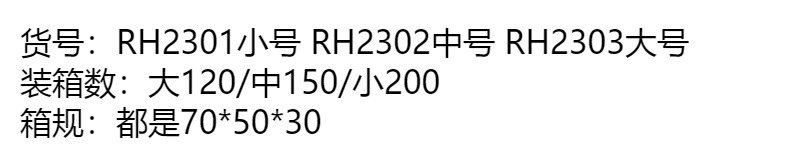 货号：RH2301小号 RH2302中号 RH2303大号
装箱数：大120/中150/小200
箱规：都是70*50*30